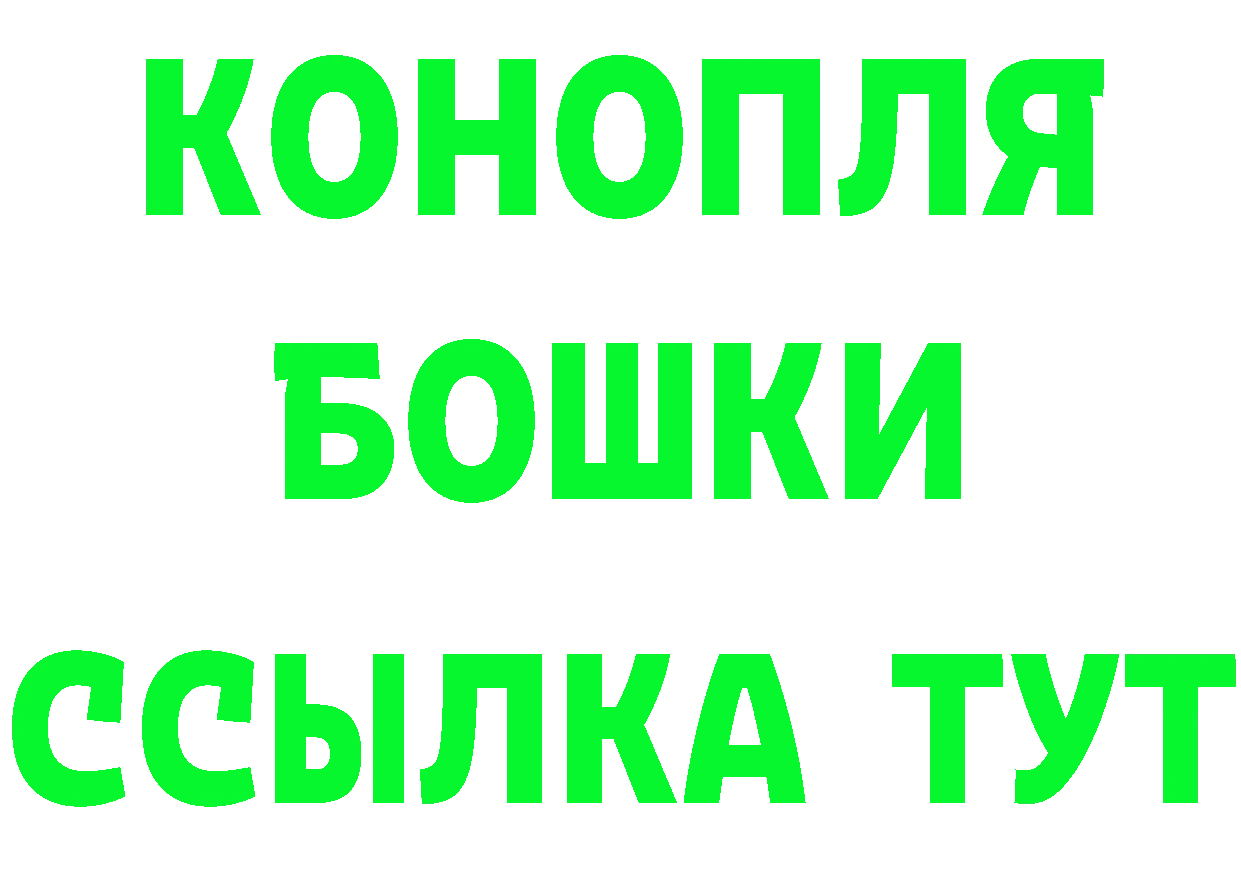 КОНОПЛЯ
БОШКИ
ССЫЛКА ТУТ